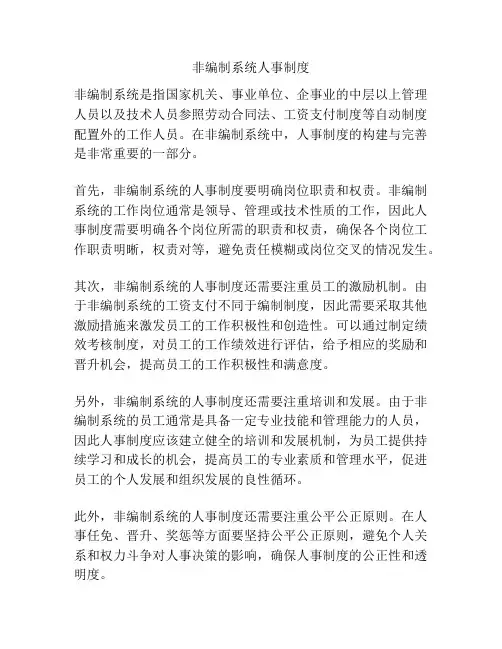 非编制系统人事制度

非编制系统是指国家机关、事业单位、企事业的中层以上管理人员以及技术人员参照劳动合同法、工资支付制度等自动制度配置外的工作人员。在非编制系统中，人事制度的构建与完善是非常重要的一部分。

首先，非编制系统的人事制度要明确岗位职责和权责。非编制系统的工作岗位通常是领导、管理或技术性质的工作，因此人事制度需要明确各个岗位所需的职责和权责，确保各个岗位工作职责明晰，权责对等，避免责任模糊或岗位交叉的情况发生。

其次，非编制系统的人事制度还需要注重员工的激励机制。由于非编制系统的工资支付不同于编制制度，因此需要采取其他激励措施来激发员工的工作积极性和创造性。可以通过制定绩效考核制度，对员工的工作绩效进行评估，给予相应的奖励和晋升机会，提高员工的工作积极性和满意度。

另外，非编制系统的人事制度还需要注重培训和发展。由于非编制系统的员工通常是具备一定专业技能和管理能力的人员，因此人事制度应该建立健全的培训和发展机制，为员工提供持续学习和成长的机会，提高员工的专业素质和管理水平，促进员工的个人发展和组织发展的良性循环。

此外，非编制系统的人事制度还需要注重公平公正原则。在人事任免、晋升、奖惩等方面要坚持公平公正原则，避免个人关系和权力斗争对人事决策的影响，确保人事制度的公正性和透明度。